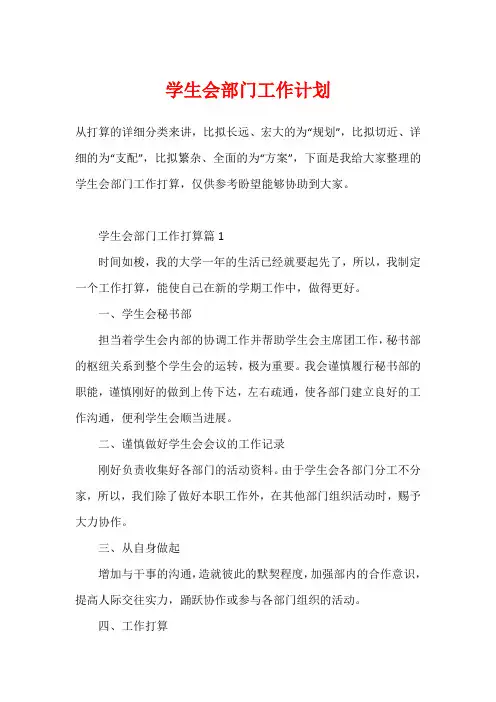 学生会部门工作计划

从打算的详细分类来讲，比拟长远、宏大的为“规划”，比拟切近、详细的为“支配”，比拟繁杂、全面的为“方案”，下面是我给大家整理的学生会部门工作打算，仅供参考盼望能够协助到大家。

学生会部门工作打算篇 1

时间如梭，我的大学一年的生活已经就要起先了，所以，我制定一个工作打算，能使自己在新的学期工作中，做得更好。

一、学生会秘书部

担当着学生会内部的协调工作并帮助学生会主席团工作，秘书部的枢纽关系到整个学生会的运转，极为重要。我会谨慎履行秘书部的职能，谨慎刚好的做到上传下达，左右疏通，使各部门建立良好的工作沟通，便利学生会顺当进展。

二、谨慎做好学生会会议的工作记录

刚好负责收集好各部门的活动资料。由于学生会各部门分工不分家，所以，我们除了做好本职工作外，在其他部门组织活动时，赐予大力协作。

三、从自身做起

增加与干事的沟通，造就彼此的默契程度，加强部内的合作意识，提高人际交往实力，踊跃协作或参与各部门组织的活动。

四、工作打算